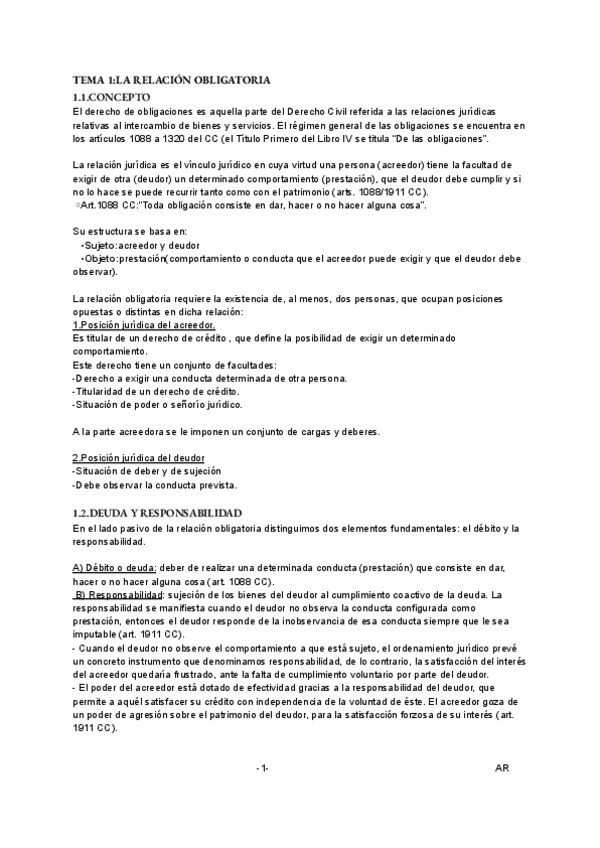 TEMA 1:LA RELACIÓN OBLIGATORIA

1.1.CONCEPTO

El derecho de obligaciones es aquella parte del Derecho Civil referida a las relaciones jurídicas relativas al intercambio de bienes y servicios. El régimen general de las obligaciones se encuentra en los artículos 1088 a 1320 del CC (el Título Primero del Libro IV se titula "De las obligaciones".

La relación jurídica es el vínculo jurídico en cuya virtud una persona (acreedor) tiene la facultad de exigir de otra (deudor) un determinado comportamiento (prestación), que el deudor debe cumplir y si no lo hace se puede recurrir tanto como con el patrimonio (arts. 1088/1911 CC).
⇨Art.1088 CC:"Toda obligación consiste en dar, hacer o no hacer alguna cosa".

Su estructura se basa en:
•Sujeto:acreedor y deudor
•Objeto:prestación(comportamiento o conducta que el acreedor puede exigir y que el deudor debe observar).

La relación obligatoria requiere la existencia de, al menos, dos personas, que ocupan posiciones opuestas o distintas en dicha relación:
1.Posición jurídica del acreedor.
Es titular de un derecho de crédito , que define la posibilidad de exigir un determinado comportamiento.
Este derecho tiene un conjunto de facultades:
-Derecho a exigir una conducta determinada de otra persona.
-Titularidad de un derecho de crédito.
-Situación de poder o señorío jurídico.

A la parte acreedora se le imponen un conjunto de cargas y deberes.

2.Posición jurídica del deudor
-Situación de deber y de sujeción
-Debe observar la conducta prevista.

1.2.DEUDA Y RESPONSABILIDAD

En el lado pasivo de la relación obligatoria distinguimos dos elementos fundamentales: el débito y la responsabilidad.

A) Débito o deuda: deber de realizar una determinada conducta (prestación) que consiste en dar, hacer o no hacer alguna cosa (art. 1088 CC).
B) Responsabilidad: sujeción de los bienes del deudor al cumplimiento coactivo de la deuda. La responsabilidad se manifiesta cuando el deudor no observa la conducta configurada como prestación, entonces el deudor responde de la inobservancia de esa conducta siempre que le sea imputable (art. 1911 CC).
- Cuando el deudor no observe el comportamiento a que está sujeto, el ordenamiento jurídico prevé un concreto instrumento que denominamos responsabilidad, de lo contrario, la satisfacción del interés del acreedor quedaría frustrado, ante la falta de cumplimiento voluntario por parte del deudor.
- El poder del acreedor está dotado de efectividad gracias a la responsabilidad del deudor, que permite a aquél satisfacer su crédito con independencia de la voluntad de éste. El acreedor goza de un poder de agresión sobre el patrimonio del deudor, para la satisfacción forzosa de su interés (art. 1911 CC).

-1-

AR